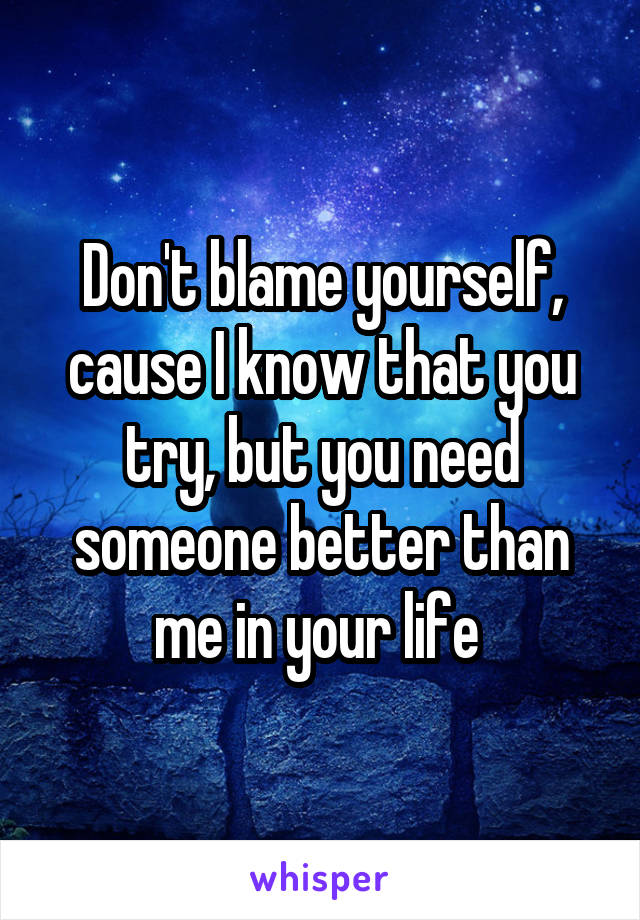 Don't blame yourself, cause I know that you try, but you need someone better than me in your life

whisper